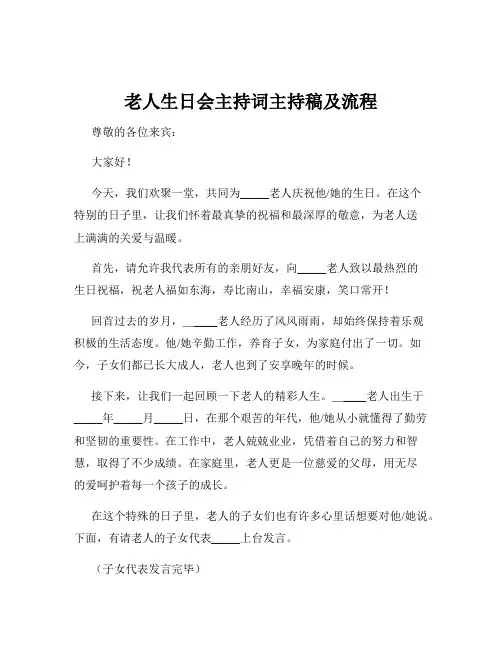 老人生日会主持词主持稿及流程

尊敬的各位来宾：

大家好！

今天，我们欢聚一堂，共同为_____老人庆祝他/她的生日。在这个特别的日子里，让我们怀着最真挚的祝福和最深厚的敬意，为老人送上满满的关爱与温暖。

首先，请允许我代表所有的亲朋好友，向_____老人致以最热烈的生日祝福，祝老人福如东海，寿比南山，幸福安康，笑口常开！

回首过去的岁月，_____老人经历了风风雨雨，却始终保持着乐观积极的生活态度。他/她辛勤工作，养育子女，为家庭付出了一切。如今，子女们都已长大成人，老人也到了安享晚年的时候。

接下来，让我们一起回顾一下老人的精彩人生。_____老人出生于_____年_____月_____日，在那个艰苦的年代，他/她从小就懂得了勤劳和坚韧的重要性。在工作中，老人兢兢业业，凭借着自己的努力和智慧，取得了不少成绩。在家庭里，老人更是一位慈爱的父母，用无尽的爱呵护着每一个孩子的成长。

在这个特殊的日子里，老人的子女们也有许多心里话想要对他/她说。下面，有请老人的子女代表_____上台发言。

（子女代表发言完毕）